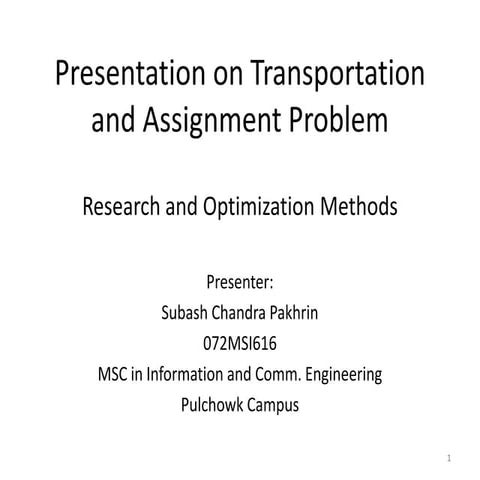 Presentation on Transportation and Assignment Problem

Research and Optimization Methods

Presenter:
Subash Chandra Pakhrin
072MSI616
MSC in Information and Comm. Engineering
Pulchowk Campus

1